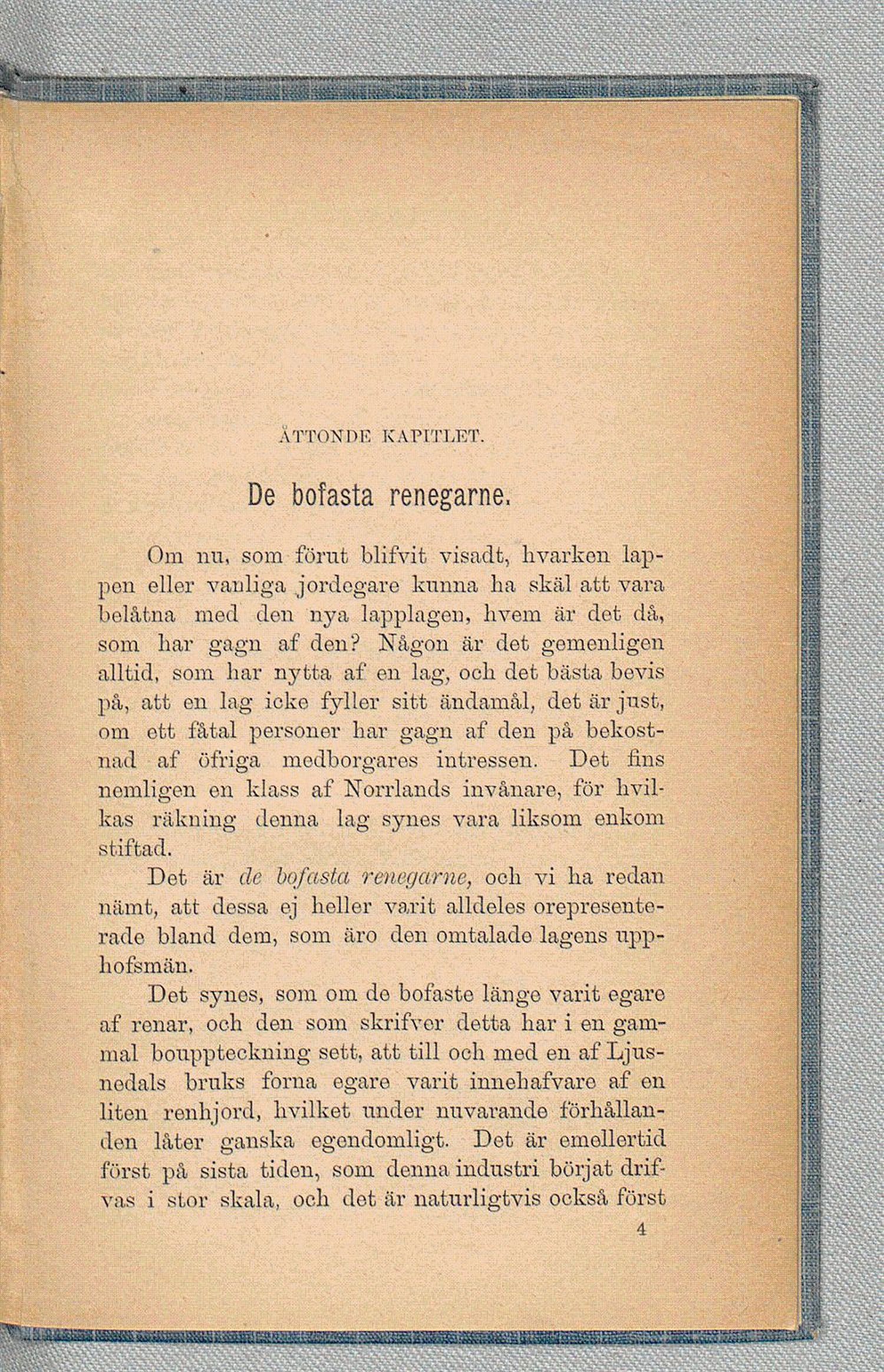 ÅTTONDE KAPITLET.

De bofasta renegarne.

Om nu, som förut blifvit visadt, hvarken lappen eller vanliga jordegare kunna ha skäl att vara belåtna med den nya lapplagen, hvem är det då, som har gagn af den? Någon är det gemenligen alltid, som har nytta af en lag, och det bästa bevis på, att en lag icke fyller sitt ändamål, det är just, om ett fåtal personer har gagn af den på bekostnad af öfriga medborgares intressen. Det fins nemligen en klass af Norrlands invånare, för hvilkas räkning denna lag synes vara liksom enkom stiftad.

Det är de bofasta renegarne, och vi ha redan nämt, att dessa ej heller varit alldeles orepresenterade bland dem, som äro den omtalade lagens upphofsmän.

Det synes, som om de bofaste länge varit egare af renar, och den som skrifver detta har i en gammal bouppteckning sett, att till och med en af Ljusnedals bruks forna egare varit innehafvare af en liten renhjord, hvilket under nuvarande förhållanden låter ganska egendomligt. Det är emellertid först på sista tiden, som denna industri börjat drifvas i stor skala, och det är naturligtvis också först

4